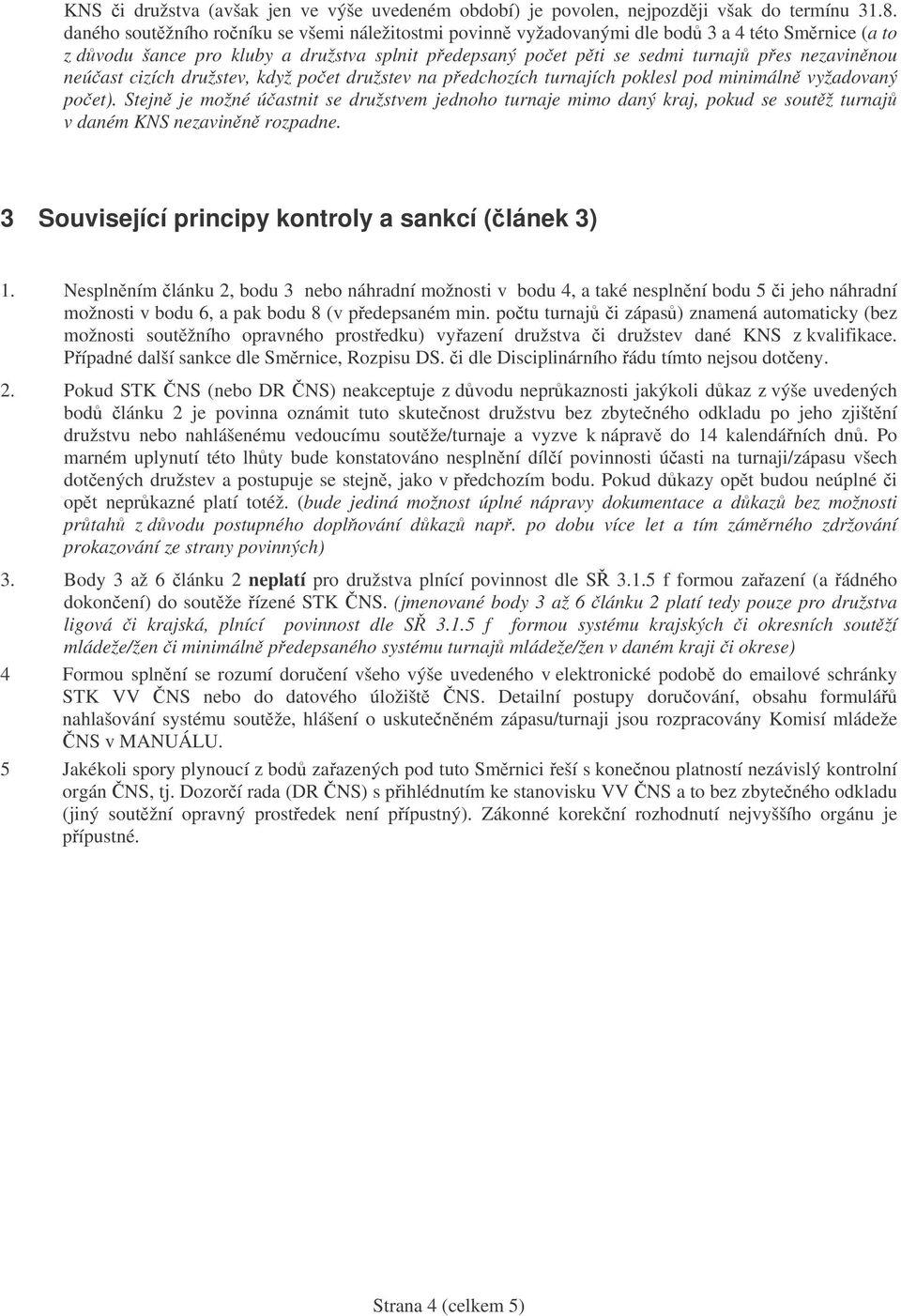 KNS či družstva (avšak jen ve výše uvedeném období) je povolen, nejpozději však do termínu 31.8. daného soutěžního ročníku se všemi náležitostmi povinně vyžadovanými dle bodů 3 a 4 této Směrnice (a to z důvodu šance pro kluby a družstva splnit předepsaný počet pěti se sedmi turnajů přes nezaviněnou neúčast cizích družstev, když počet družstev na předchozích turnajích poklesl pod minimálně vyžadovaný počet). Stejně je možné účastnit se družstvem jednoho turnaje mimo daný kraj, pokud se soutěž turnajů v daném KNS nezaviněně rozpadne.

3 Související principy kontroly a sankcí (článek 3)

1. Nesplněním článku 2, bodu 3 nebo náhradní možnosti v bodu 4, a také nesplnění bodu 5 či jeho náhradní možnosti v bodu 6, a pak bodu 8 (v předepsaném min. počtu turnajů či zápasů) znamená automaticky (bez možnosti soutěžního opravného prostředku) vyřazení družstva či družstev dané KNS z kvalifikace. Případné další sankce dle Směrnice, Rozpisu DS. či dle Disciplinárního řádu tímto nejsou dotčeny.

2. Pokud STK ČNS (nebo DR ČNS) neakceptuje z důvodu neprůkaznosti jakýkoli důkaz z výše uvedených bodů článku 2 je povinna oznámit tuto skutečnost družstvu bez zbytečného odkladu po jeho zjištění družstvu nebo nahlášenému vedoucímu soutěže/turnaje a vyzve k nápravě do 14 kalendářních dnů. Po marném uplynutí této lhůty bude konstatováno nesplnění dílčí povinnosti účasti na turnaji/zápasu všech dotčených družstev a postupuje se stejně, jako v předchozím bodu. Pokud důkazy opět budou neúplné či opět neprůkazné platí totéž. (bude jediná možnost úplné nápravy dokumentace a důkazů bez možnosti průtahů z důvodu postupného doplňování důkazů např. po dobu více let a tím záměrného zdržování prokazování ze strany povinných)

3. Body 3 až 6 článku 2 neplatí pro družstva plnící povinnost dle SŘ 3.1.5 f formou zařazení (a řádného dokončení) do soutěže řízené STK ČNS. (jmenované body 3 až 6 článku 2 platí tedy pouze pro družstva ligová či krajská, plnící povinnost dle SŘ 3.1.5 f formou systému krajských či okresních soutěží mládeže/žen či minimálně předepsaného systému turnajů mládeže/žen v daném kraji či okrese)

4 Formou splnění se rozumí doručení všeho výše uvedeného v elektronické podobě do emailové schránky STK VV ČNS nebo do datového úložiště ČNS. Detailní postupy doručování, obsahu formulářů nahlašování systému soutěže, hlášení o uskutečněném zápasu/turnaji jsou rozpracovány Komisí mládeže ČNS v MANUÁLU.

5 Jakékoli spory plynoucí z bodů zařazených pod tuto Směrnici řeší s konečnou platností nezávislý kontrolní orgán ČNS, tj. Dozorčí rada (DR ČNS) s přihlédnutím ke stanovisku VV ČNS a to bez zbytečného odkladu (jiný soutěžní opravný prostředek není přípustný). Zákonné korekční rozhodnutí nejvyššího orgánu je přípustné.

Strana 4 (celkem 5)